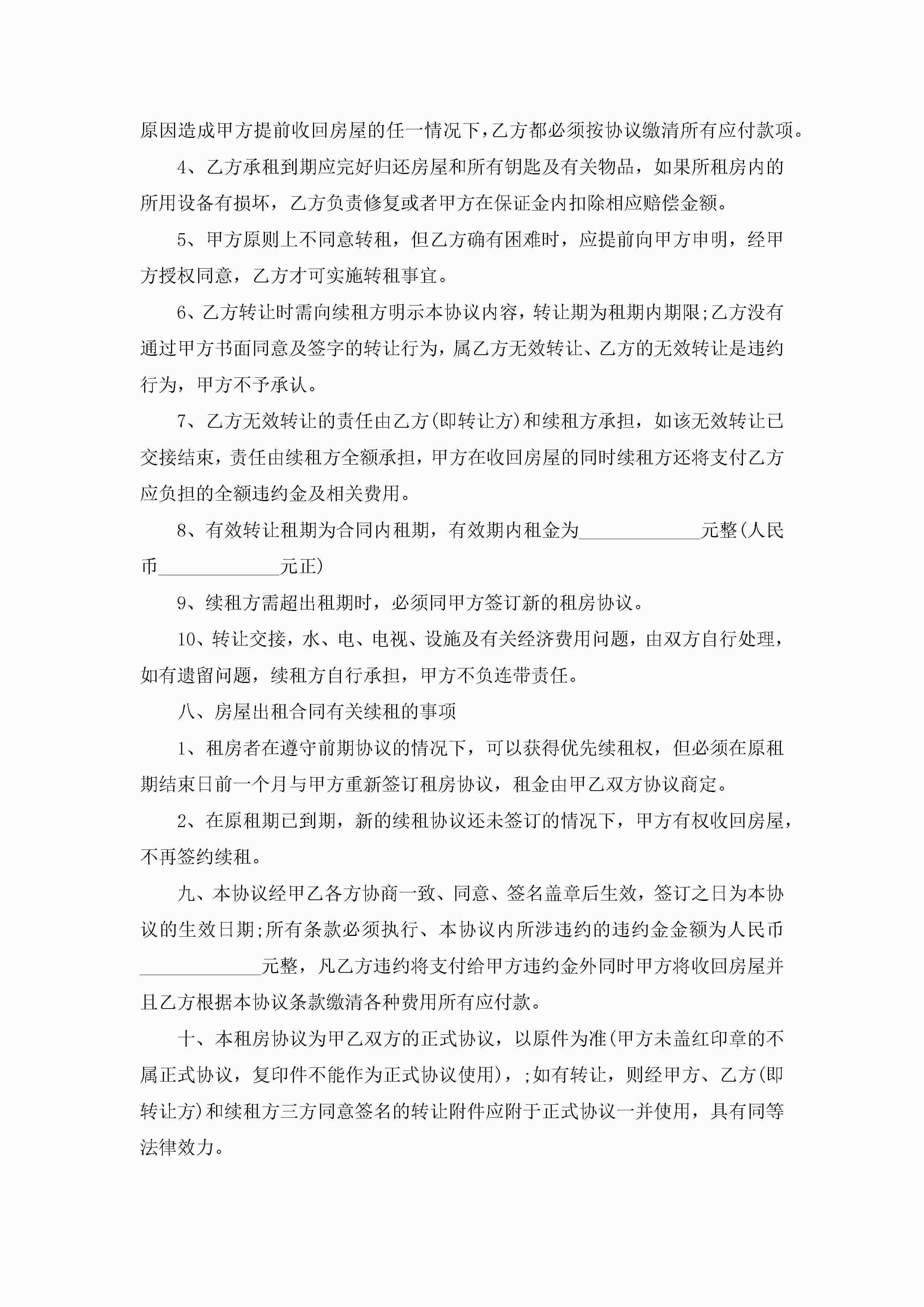 原因造成甲方提前收回房屋的任一情况下，乙方都必须按协议缴清所有应付款项。

4、乙方承租到期应完好归还房屋和所有钥匙及有关物品，如果所租房内的所用设备有损坏，乙方负责修复或者甲方在保证金内扣除相应赔偿金额。

5、甲方原则上不同意转租，但乙方确有困难时，应提前向甲方申明，经甲方授权同意，乙方才可实施转租事宜。

6、乙方转让时需向续租方明示本协议内容，转让期为租期内期限;乙方没有通过甲方书面同意及签字的转让行为，属乙方无效转让、乙方的无效转让是违约行为，甲方不予承认。

7、乙方无效转让的责任由乙方(即转让方)和续租方承担，如该无效转让已交接结束，责任由续租方全额承担，甲方在收回房屋的同时续租方还将支付乙方应负担的全额违约金及相关费用。

8、有效转让租期为合同内租期，有效期内租金为____________元整(人民币____________元正)

9、续租方需超出租期时，必须同甲方签订新的租房协议。

10、转让交接，水、电、电视、设施及有关经济费用问题，由双方自行处理，如有遗留问题，续租方自行承担，甲方不负连带责任。

八、房屋出租合同有关续租的事项

1、租房者在遵守前期协议的情况下，可以获得优先续租权，但必须在原租期结束日前一个月与甲方重新签订租房协议，租金由甲乙双方协议商定。

2、在原租期已到期，新的续租协议还未签订的情况下，甲方有权收回房屋，不再签约续租。

九、本协议经甲乙各方协商一致、同意、签名盖章后生效，签订之日为本协议的生效日期;所有条款必须执行、本协议内所涉违约的违约金金额为人民币____________元整，凡乙方违约将支付给甲方违约金外同时甲方将收回房屋并且乙方根据本协议条款缴清各种费用所有应付款。

十、本租房协议为甲乙双方的正式协议，以原件为准(甲方未盖红印章的不属正式协议，复印件不能作为正式协议使用)，;如有转让，则经甲方、乙方(即转让方)和续租方三方同意签名的转让附件应附于正式协议一并使用，具有同等法律效力。